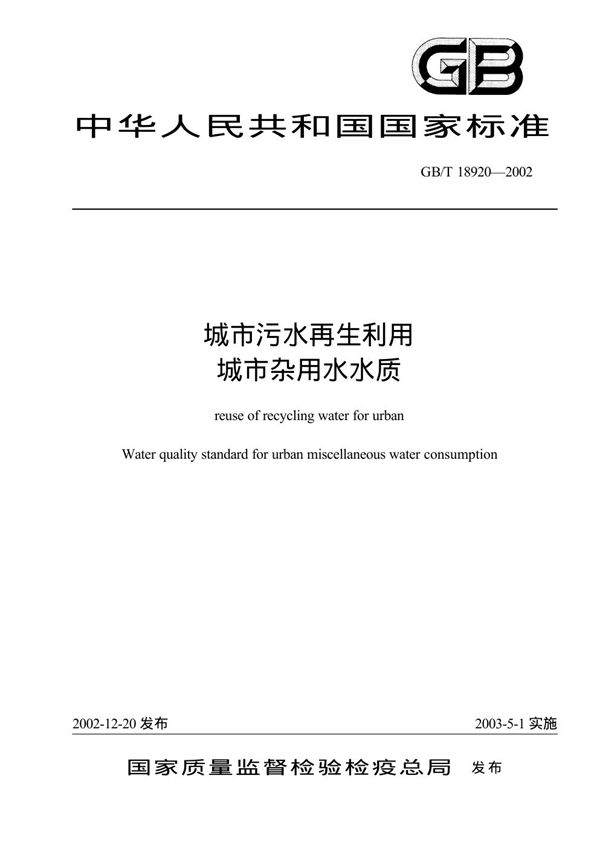 GB

中华人民共和国国家标准

GB/T 18920—2002

城市污水再生利用
城市杂用水水质

reuse of recycling water for urban

Water quality standard for urban miscellaneous water consumption

2002-12-20 发布

2003-5-1 实施

国家质量监督检验检疫总局 发布